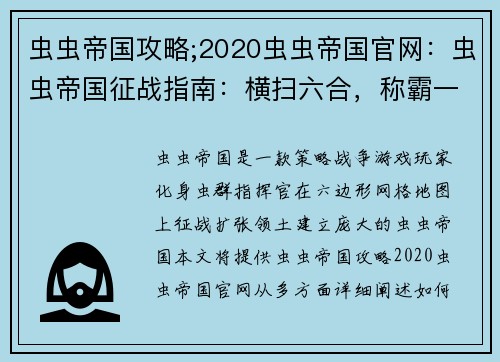 虫虫帝国攻略;2020虫虫帝国官网：虫虫帝国征战指南：横扫六合，称霸一

虫虫帝国是一款策略战争游戏玩家化身虫群指挥官在六边形网格地图上征战扩张领土建立庞大的虫虫帝国本文将提供虫虫帝国攻略2020虫虫帝国官网从多方面详细阐述如何